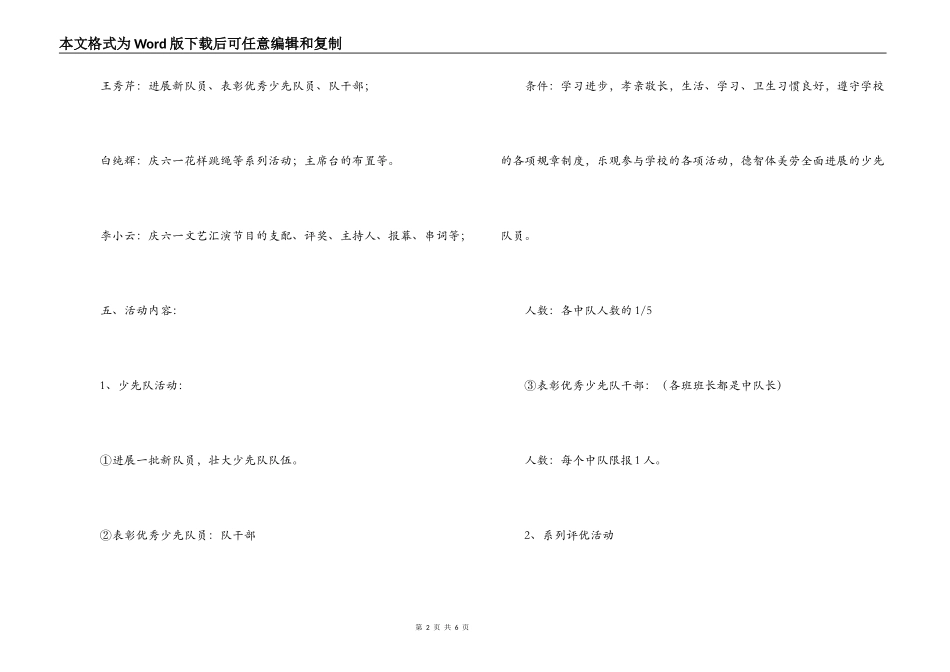 本文格式为Word版下载后可任意编辑和复制

王秀芹：进展新队员、表彰优秀少先队员、队干部；

白纯辉：庆六一花样跳绳等系列活动；主席台的布置等。

李小云：庆六一文艺汇演节目的支配、评奖、主持人、报幕、串词等；

五、活动内容：

1、少先队活动：

①进展一批新队员，壮大少先队队伍。

②表彰优秀少先队员：队干部

条件：学习进步，孝亲敬长，生活、学习、卫生习惯良好，遵守学校的各项规章制度，乐观参与学校的各项活动，德智体美劳全面进展的少先队员。

人数：各中队人数的1/5

③表彰优秀少先队干部：（各班班长都是中队长）

人数：每个中队限报1人。

2、系列评优活动

第 2 页 共 6 页